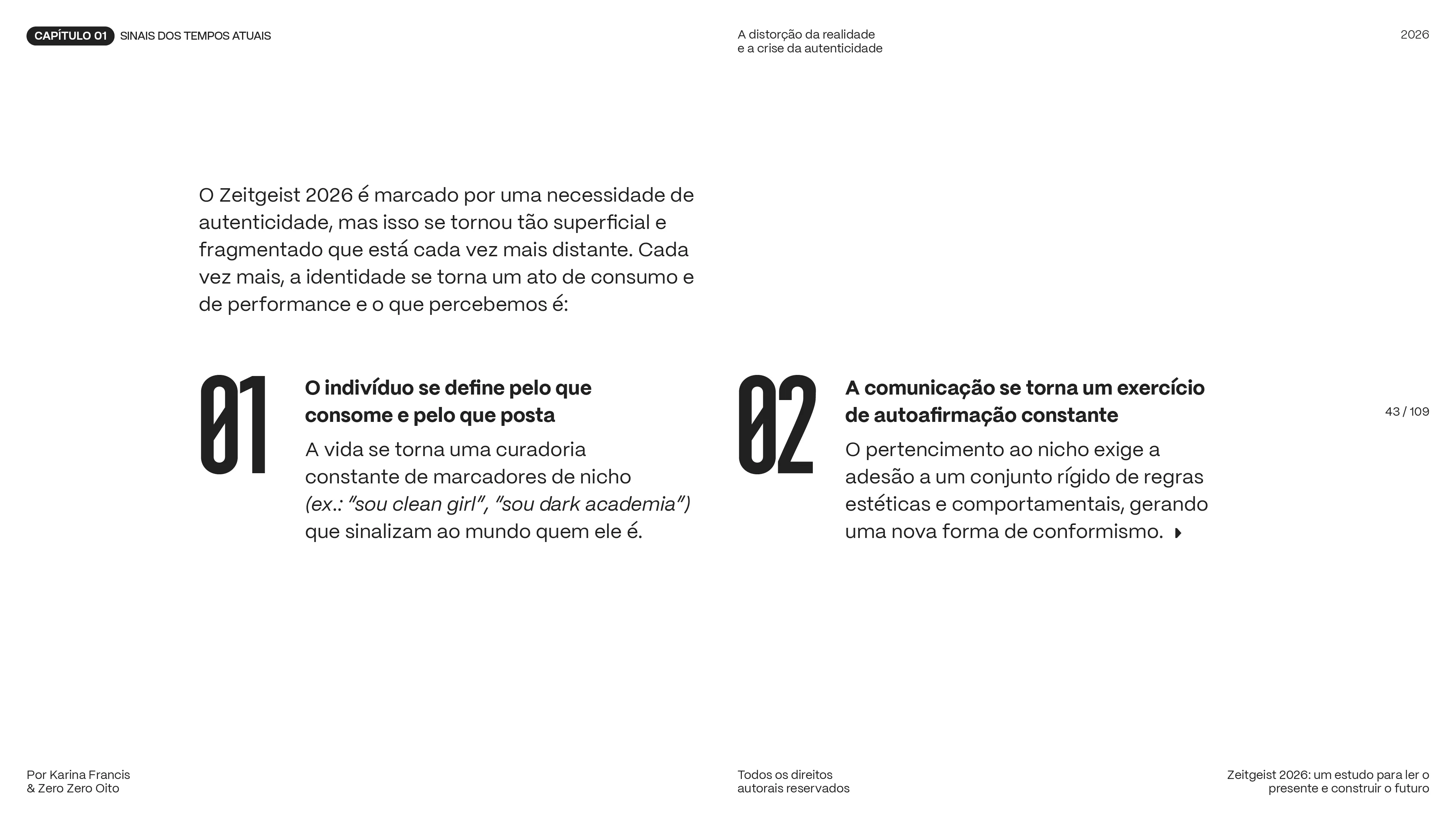 CAPÍTULO 01 SINAIS DOS TEMPOS ATUAIS

A distorção da realidade
e a crise da autenticidade

2026

O Zeitgeist 2026 é marcado por uma necessidade de autenticidade, mas isso se tornou tão superficial e fragmentado que está cada vez mais distante. Cada vez mais, a identidade se torna um ato de consumo e de performance e o que percebemos é:

01

O indivíduo se define pelo que consome e pelo que posta

A vida se torna uma curadoria constante de marcadores de nicho (ex.: "sou clean girl", "sou dark academia") que sinalizam ao mundo quem ele é.

02

A comunicação se torna um exercício de autoafirmação constante

O pertencimento ao nicho exige a adesão a um conjunto rígido de regras estéticas e comportamentais, gerando uma nova forma de conformismo.

43 / 109

Por Karina Francis
& Zero Zero Oito

Todos os direitos
autorais reservados

Zeitgeist 2026: um estudo para ler o
presente e construir o futuro